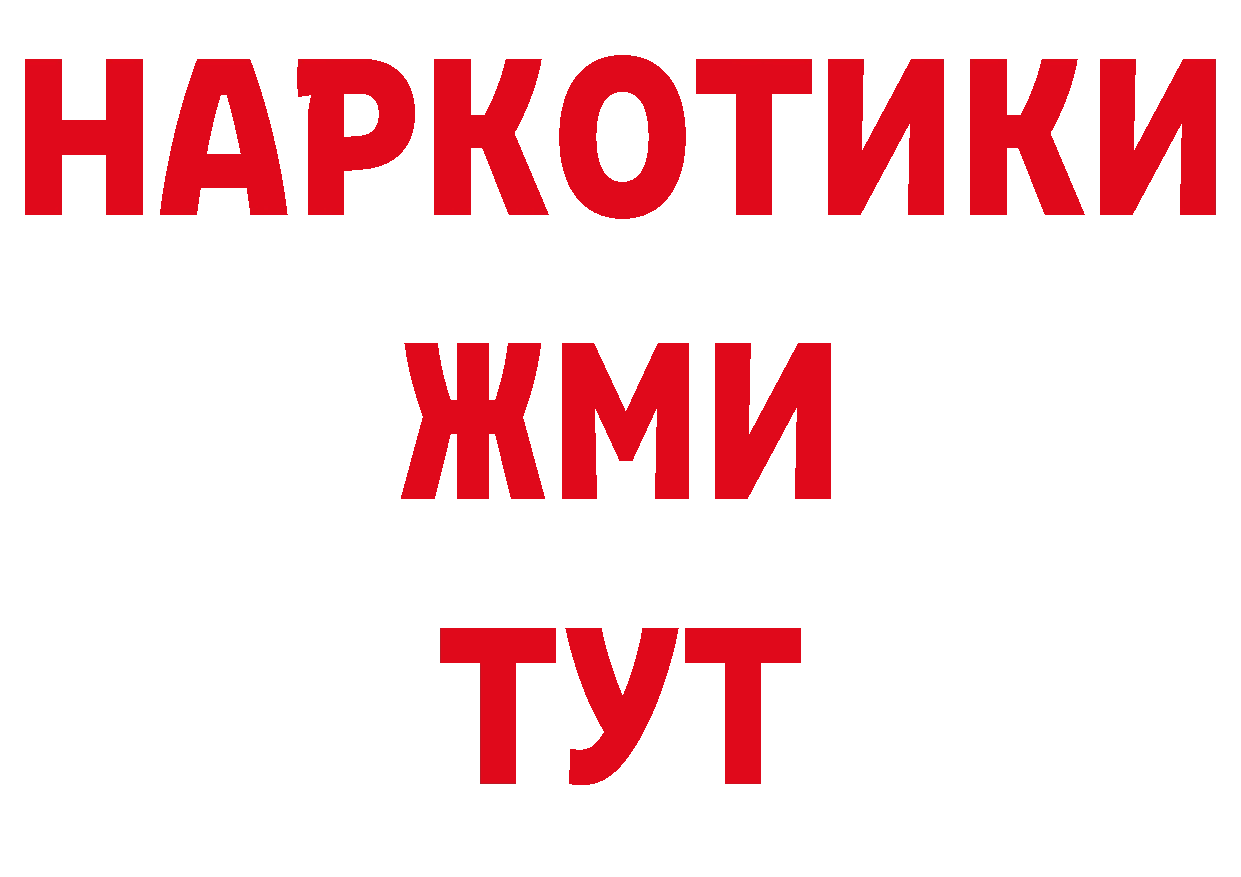 НАРКОТИКИ
ЖМИ
ТУТ